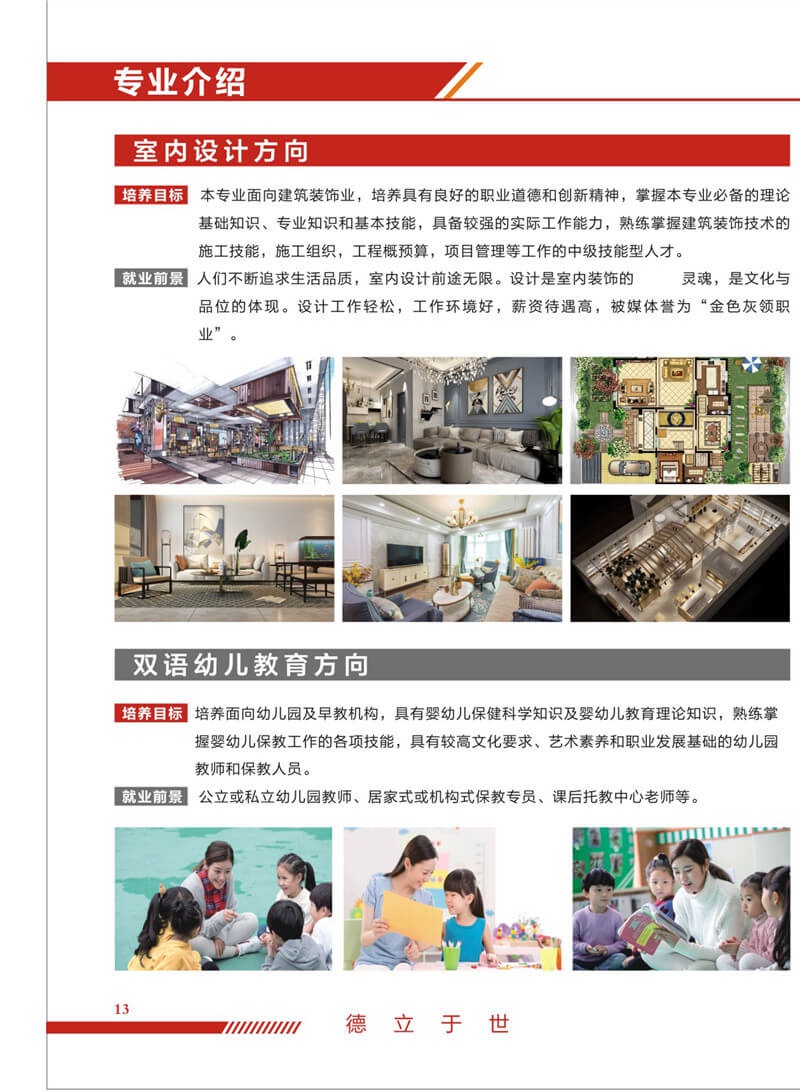 专业介绍

室内设计方向

培养目标 本专业面向建筑装饰业，培养具有良好的职业道德和创新精神，掌握本专业必备的理论基础知识、专业知识和基本技能，具备较强的实际工作能力，熟练掌握建筑装饰技术的施工技能，施工组织，工程概预算，项目管理等工作的中级技能型人才。

就业前景 人们不断追求生活品质，室内设计前途无限。设计是室内装饰的 灵魂，是文化与品位的体现。设计工作轻松，工作环境好，薪资待遇高，被媒体誉为“金色灰领职业”。

双语幼儿教育方向

培养目标 培养面向幼儿园及早教机构，具有婴幼儿保健科学知识及婴幼儿教育理论知识，熟练掌握婴幼儿保教工作的各项技能，具有较高文化要求、艺术素养和职业发展基础的幼儿园教师和保教人员。

就业前景 公立或私立幼儿园教师、居家式或机构式保教专员、课后托教中心老师等。

13

德 立 于 世